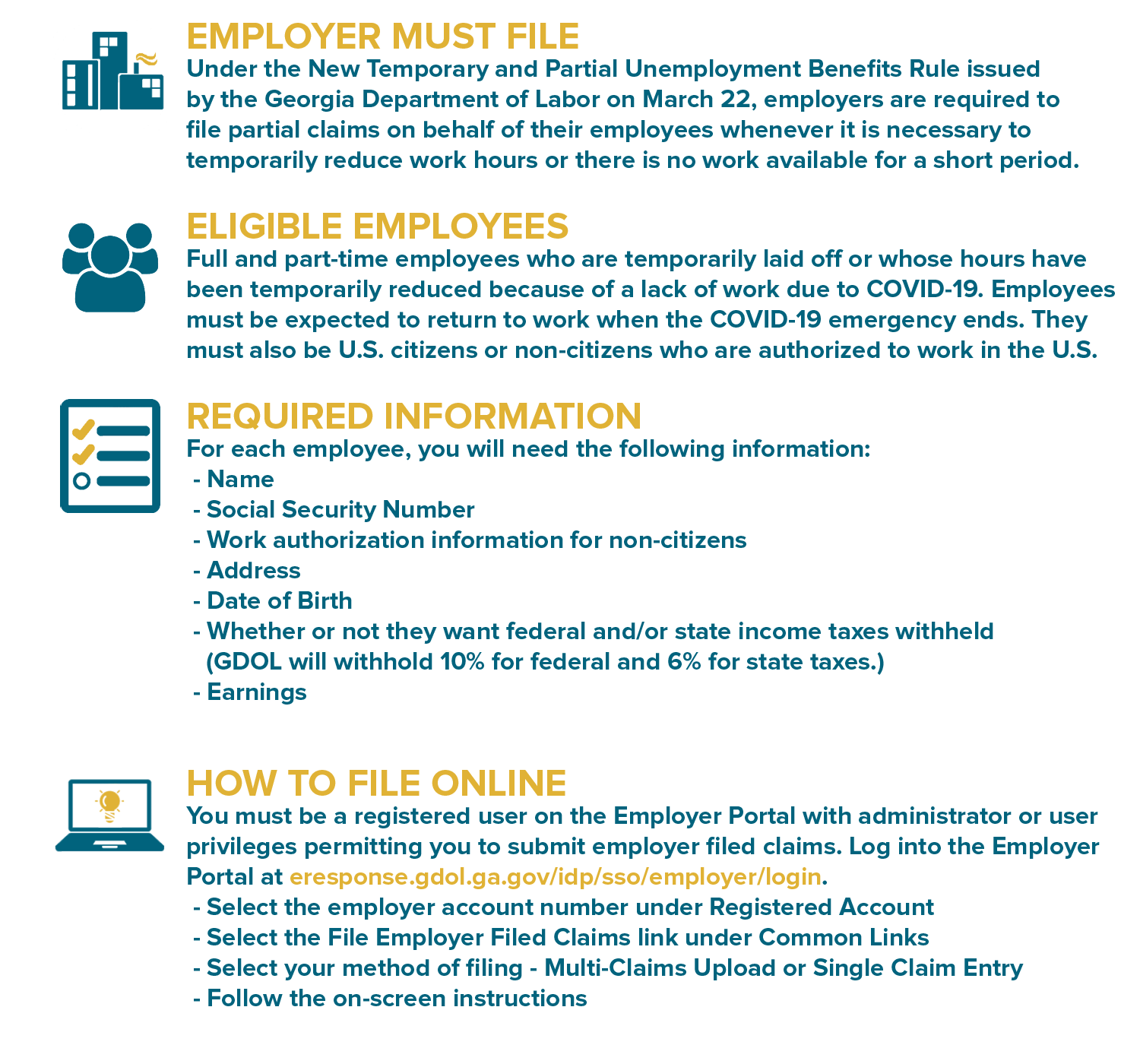 EMPLOYER MUST FILE
Under the New Temporary and Partial Unemployment Benefits Rule issued by the Georgia Department of Labor on March 22, employers are required to file partial claims on behalf of their employees whenever it is necessary to temporarily reduce work hours or there is no work available for a short period.

ELIGIBLE EMPLOYEES
Full and part-time employees who are temporarily laid off or whose hours have been temporarily reduced because of a lack of work due to COVID-19. Employees must be expected to return to work when the COVID-19 emergency ends. They must also be U.S. citizens or non-citizens who are authorized to work in the U.S.

REQUIRED INFORMATION
For each employee, you will need the following information:
- Name
- Social Security Number
- Work authorization information for non-citizens
- Address
- Date of Birth
- Whether or not they want federal and/or state income taxes withheld (GDOL will withhold 10% for federal and 6% for state taxes.)
- Earnings

HOW TO FILE ONLINE
You must be a registered user on the Employer Portal with administrator or user privileges permitting you to submit employer filed claims. Log into the Employer Portal at eresponse.gdol.ga.gov/idp/sso/employer/login.
- Select the employer account number under Registered Account
- Select the File Employer Filed Claims link under Common Links
- Select your method of filing - Multi-Claims Upload or Single Claim Entry
- Follow the on-screen instructions